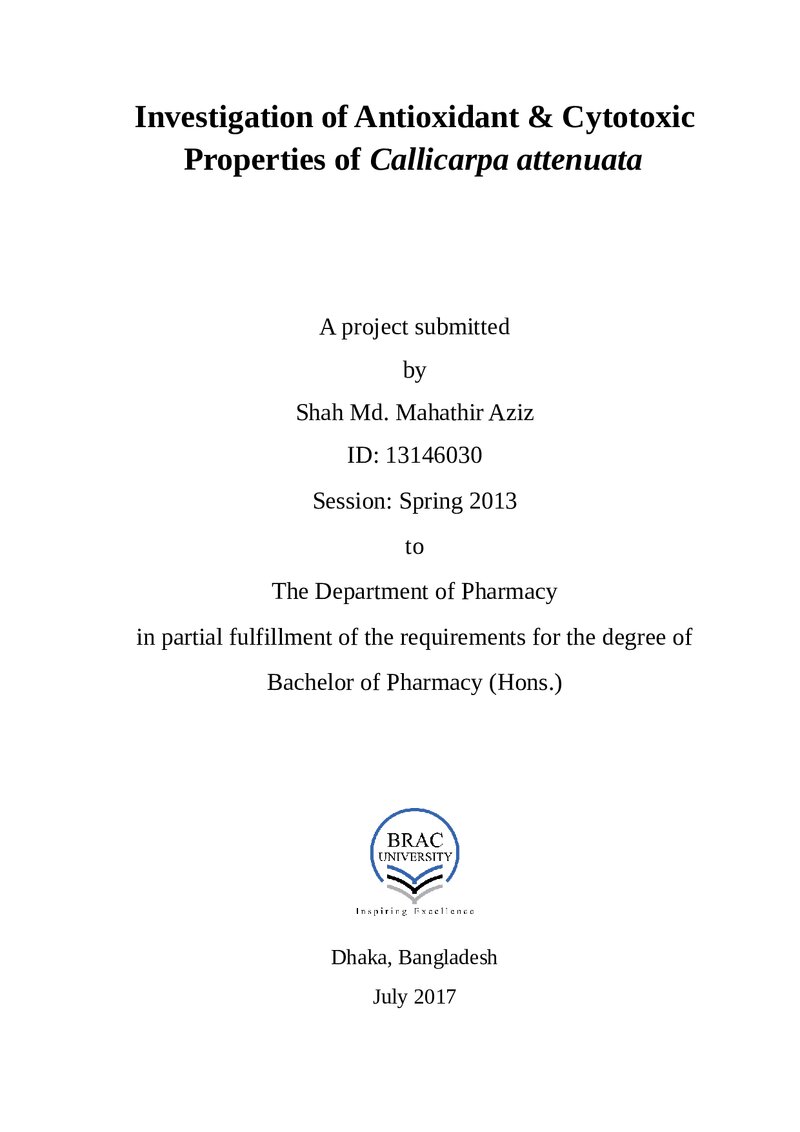 Investigation of Antioxidant & Cytotoxic Properties of Callicarpa attenuata

A project submitted

by

Shah Md. Mahathir Aziz

ID: 13146030

Session: Spring 2013

to

The Department of Pharmacy

in partial fulfillment of the requirements for the degree of

Bachelor of Pharmacy (Hons.)

BRAC
UNIVERSITY

Inspiring Excellence

Dhaka, Bangladesh

July 2017